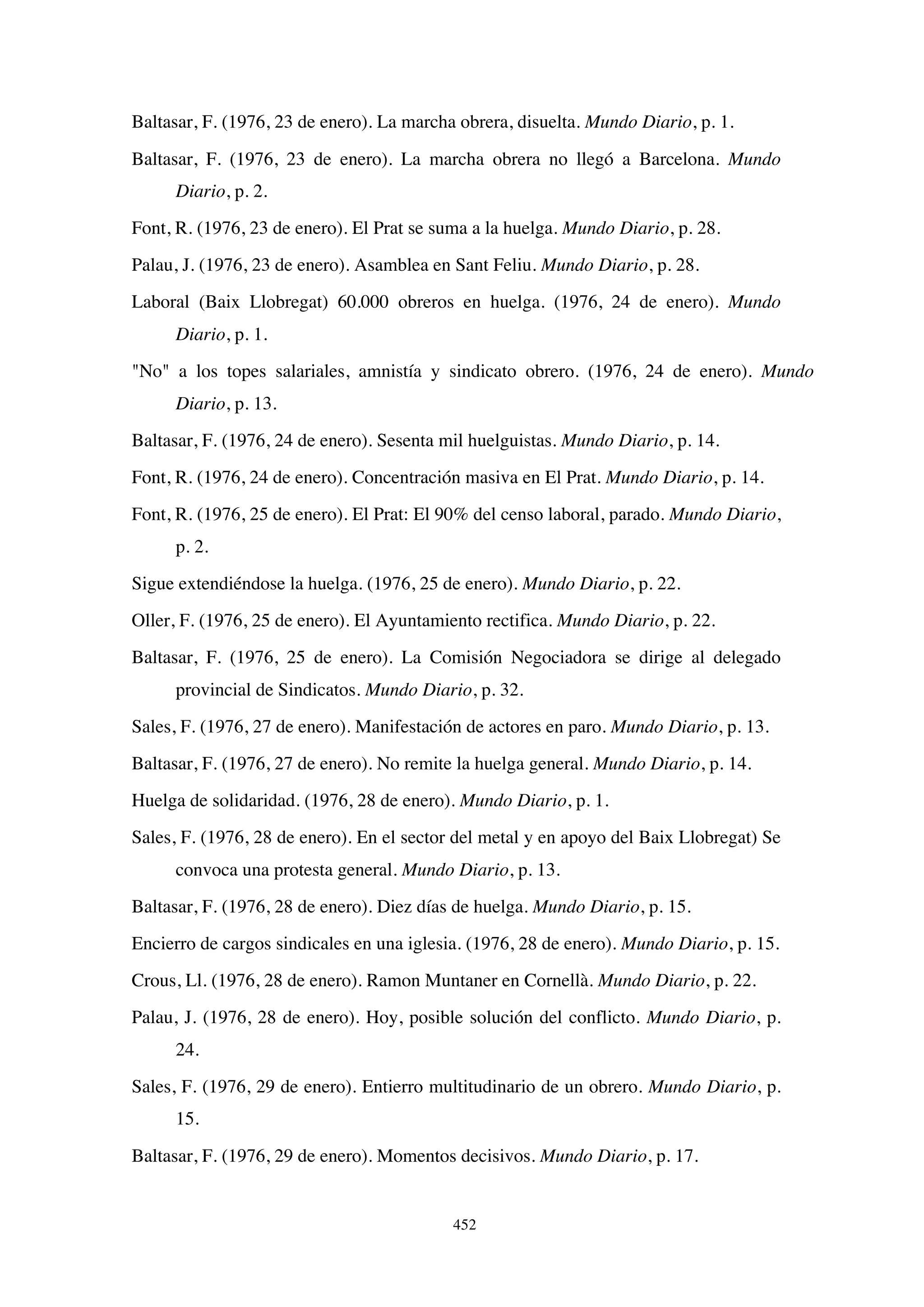 Baltasar, F. (1976, 23 de enero). La marcha obrera, disuelta. Mundo Diario, p. 1.

Baltasar, F. (1976, 23 de enero). La marcha obrera no llegó a Barcelona. Mundo Diario, p. 2.

Font, R. (1976, 23 de enero). El Prat se suma a la huelga. Mundo Diario, p. 28.

Palau, J. (1976, 23 de enero). Asamblea en Sant Feliu. Mundo Diario, p. 28.

Laboral (Baix Llobregat) 60.000 obreros en huelga. (1976, 24 de enero). Mundo Diario, p. 1.

"No" a los topes salariales, amnistía y sindicato obrero. (1976, 24 de enero). Mundo Diario, p. 13.

Baltasar, F. (1976, 24 de enero). Sesenta mil huelguistas. Mundo Diario, p. 14.

Font, R. (1976, 24 de enero). Concentración masiva en El Prat. Mundo Diario, p. 14.

Font, R. (1976, 25 de enero). El Prat: El 90% del censo laboral, parado. Mundo Diario, p. 2.

Sigue extendiéndose la huelga. (1976, 25 de enero). Mundo Diario, p. 22.

Oller, F. (1976, 25 de enero). El Ayuntamiento rectifica. Mundo Diario, p. 22.

Baltasar, F. (1976, 25 de enero). La Comisión Negociadora se dirige al delegado provincial de Sindicatos. Mundo Diario, p. 32.

Sales, F. (1976, 27 de enero). Manifestación de actores en paro. Mundo Diario, p. 13.

Baltasar, F. (1976, 27 de enero). No remite la huelga general. Mundo Diario, p. 14.

Huelga de solidaridad. (1976, 28 de enero). Mundo Diario, p. 1.

Sales, F. (1976, 28 de enero). En el sector del metal y en apoyo del Baix Llobregat) Se convoca una protesta general. Mundo Diario, p. 13.

Baltasar, F. (1976, 28 de enero). Diez días de huelga. Mundo Diario, p. 15.

Encierro de cargos sindicales en una iglesia. (1976, 28 de enero). Mundo Diario, p. 15.

Crous, Ll. (1976, 28 de enero). Ramon Muntaner en Cornellà. Mundo Diario, p. 22.

Palau, J. (1976, 28 de enero). Hoy, posible solución del conflicto. Mundo Diario, p. 24.

Sales, F. (1976, 29 de enero). Entierro multitudinario de un obrero. Mundo Diario, p. 15.

Baltasar, F. (1976, 29 de enero). Momentos decisivos. Mundo Diario, p. 17.

452